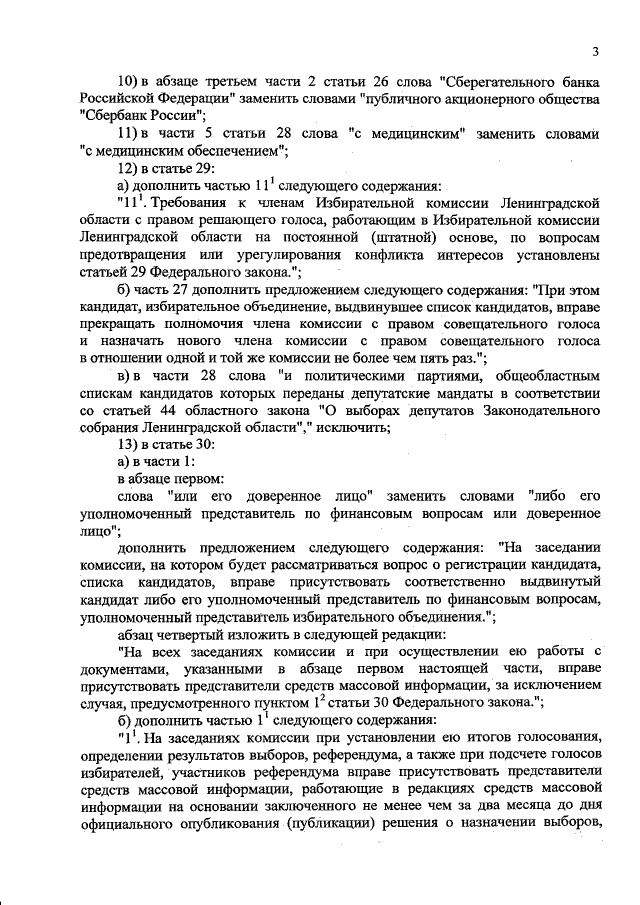 3

10) в абзаце третьем части 2 статьи 26 слова "Сберегательного банка Российской Федерации" заменить словами "публичного акционерного общества "Сбербанк России";

11) в части 5 статьи 28 слова "с медицинским" заменить словами "с медицинским обеспечением";

12) в статье 29:

а) дополнить частью $11^1$ следующего содержания:

"$11^1$. Требования к членам Избирательной комиссии Ленинградской области с правом решающего голоса, работающим в Избирательной комиссии Ленинградской области на постоянной (штатной) основе, по вопросам предотвращения или урегулирования конфликта интересов установлены статьей 29 Федерального закона.";

б) часть 27 дополнить предложением следующего содержания: "При этом кандидат, избирательное объединение, выдвинувшее список кандидатов, вправе прекращать полномочия члена комиссии с правом совещательного голоса и назначать нового члена комиссии с правом совещательного голоса в отношении одной и той же комиссии не более чем пять раз.";

в) в части 28 слова "и политическими партиями, общеобластным спискам кандидатов которых переданы депутатские мандаты в соответствии со статьей 44 областного закона "О выборах депутатов Законодательного собрания Ленинградской области"," исключить;

13) в статье 30:

а) в части 1:

в абзаце первом:

слова "или его доверенное лицо" заменить словами "либо его уполномоченный представитель по финансовым вопросам или доверенное лицо";

дополнить предложением следующего содержания: "На заседании комиссии, на котором будет рассматриваться вопрос о регистрации кандидата, списка кандидатов, вправе присутствовать соответственно выдвинутый кандидат либо его уполномоченный представитель по финансовым вопросам, уполномоченный представитель избирательного объединения.";

абзац четвертый изложить в следующей редакции:

"На всех заседаниях комиссии и при осуществлении ею работы с документами, указанными в абзаце первом настоящей части, вправе присутствовать представители средств массовой информации, за исключением случая, предусмотренного пунктом $1^2$ статьи 30 Федерального закона.";

б) дополнить частью $1^1$ следующего содержания:

"$1^1$. На заседаниях комиссии при установлении ею итогов голосования, определении результатов выборов, референдума, а также при подсчете голосов избирателей, участников референдума вправе присутствовать представители средств массовой информации, работающие в редакциях средств массовой информации на основании заключенного не менее чем за два месяца до дня официального опубликования (публикации) решения о назначении выборов,